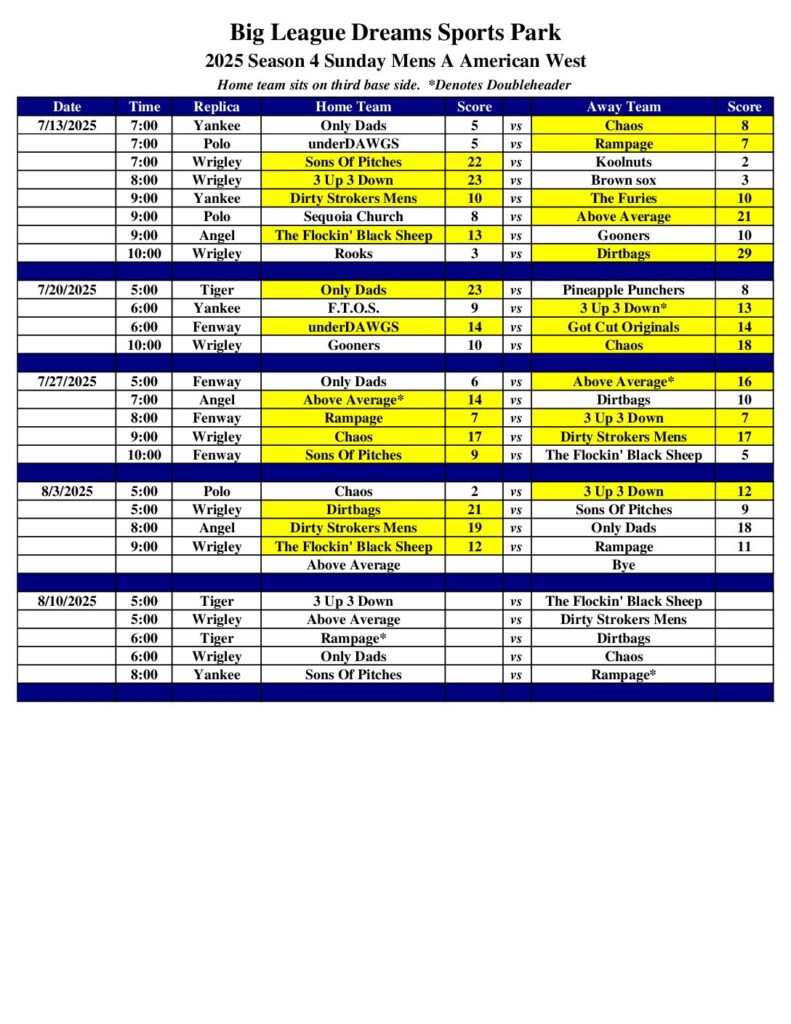 Big League Dreams Sports Park
2025 Season 4 Sunday Mens A American West
Home team sits on third base side. *Denotes Doubleheader

| Date | Time | Replica | Home Team | Score | | Away Team | Score |
|---|---|---|---|---|---|---|---|
| 7/13/2025 | 7:00 | Yankee | Only Dads | 5 | vs | Chaos | 8 |
| | 7:00 | Polo | underDAWGS | 5 | vs | Rampage | 7 |
| | 7:00 | Wrigley | Sons Of Pitches | 22 | vs | Koolnuts | 2 |
| | 8:00 | Wrigley | 3 Up 3 Down | 23 | vs | Brown sox | 3 |
| | 9:00 | Yankee | Dirty Strokers Mens | 10 | vs | The Furies | 10 |
| | 9:00 | Polo | Sequoia Church | 8 | vs | Above Average | 21 |
| | 9:00 | Angel | The Flockin' Black Sheep | 13 | vs | Gooners | 10 |
| | 10:00 | Wrigley | Rooks | 3 | vs | Dirtbags | 29 |
| | | | | | | | |
| 7/20/2025 | 5:00 | Tiger | Only Dads | 23 | vs | Pineapple Punchers | 8 |
| | 6:00 | Yankee | F.T.O.S. | 9 | vs | 3 Up 3 Down* | 13 |
| | 6:00 | Fenway | underDAWGS | 14 | vs | Got Cut Originals | 14 |
| | 10:00 | Wrigley | Gooners | 10 | vs | Chaos | 18 |
| | | | | | | | |
| 7/27/2025 | 5:00 | Fenway | Only Dads | 6 | vs | Above Average* | 16 |
| | 7:00 | Angel | Above Average* | 14 | vs | Dirtbags | 10 |
| | 8:00 | Fenway | Rampage | 7 | vs | 3 Up 3 Down | 7 |
| | 9:00 | Wrigley | Chaos | 17 | vs | Dirty Strokers Mens | 17 |
| | 10:00 | Fenway | Sons Of Pitches | 9 | vs | The Flockin' Black Sheep | 5 |
| | | | | | | | |
| 8/3/2025 | 5:00 | Polo | Chaos | 2 | vs | 3 Up 3 Down | 12 |
| | 5:00 | Wrigley | Dirtbags | 21 | vs | Sons Of Pitches | 9 |
| | 8:00 | Angel | Dirty Strokers Mens | 19 | vs | Only Dads | 18 |
| | 9:00 | Wrigley | The Flockin' Black Sheep | 12 | vs | Rampage | 11 |
| | | | Above Average | | | Bye | |
| | | | | | | | |
| 8/10/2025 | 5:00 | Tiger | 3 Up 3 Down | | vs | The Flockin' Black Sheep | |
| | 5:00 | Wrigley | Above Average | | vs | Dirty Strokers Mens | |
| | 6:00 | Tiger | Rampage* | | vs | Dirtbags | |
| | 6:00 | Wrigley | Only Dads | | vs | Chaos | |
| | 8:00 | Yankee | Sons Of Pitches | | vs | Rampage* | |